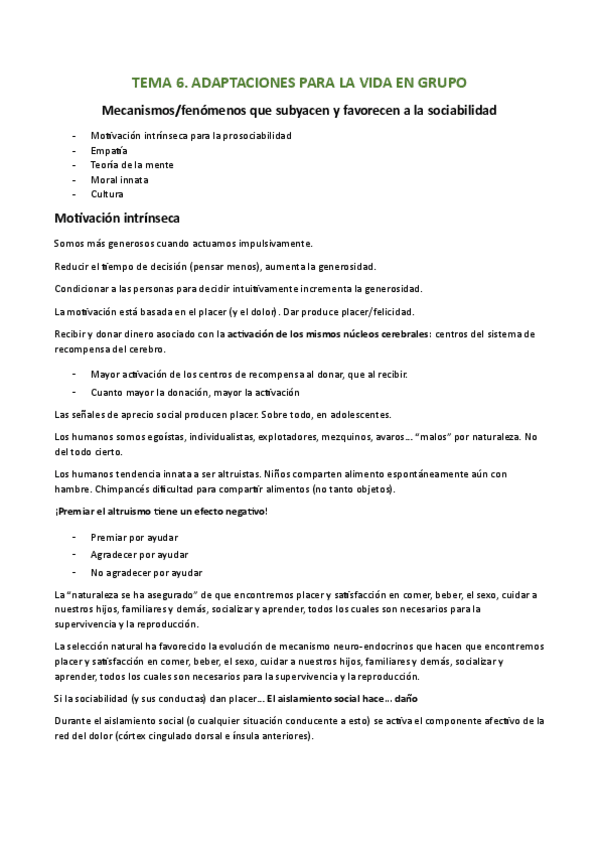 TEMA 6. ADAPTACIONES PARA LA VIDA EN GRUPO

Mecanismos/fenómenos que subyacen y favorecen a la sociabilidad

- Motivación intrínseca para la prosociabilidad
- Empatía
- Teoría de la mente
- Moral innata
- Cultura

Motivación intrínseca

Somos más generosos cuando actuamos impulsivamente.

Reducir el tiempo de decisión (pensar menos), aumenta la generosidad.

Condicionar a las personas para decidir intuitivamente incrementa la generosidad.

La motivación está basada en el placer (y el dolor). Dar produce placer/felicidad.

Recibir y donar dinero asociado con la activación de los mismos núcleos cerebrales: centros del sistema de recompensa del cerebro.

- Mayor activación de los centros de recompensa al donar, que al recibir.
- Cuanto mayor la donación, mayor la activación

Las señales de aprecio social producen placer. Sobre todo, en adolescentes.

Los humanos somos egoístas, individualistas, explotadores, mezquinos, avaros… "malos" por naturaleza. No del todo cierto.

Los humanos tendencia innata a ser altruistas. Niños comparten alimento espontáneamente aún con hambre. Chimpancés dificultad para compartir alimentos (no tanto objetos).

¡Premiar el altruismo tiene un efecto negativo!

- Premiar por ayudar
- Agradecer por ayudar
- No agradecer por ayudar

La "naturaleza se ha asegurado" de que encontremos placer y satisfacción en comer, beber, el sexo, cuidar a nuestros hijos, familiares y demás, socializar y aprender, todos los cuales son necesarios para la supervivencia y la reproducción.

La selección natural ha favorecido la evolución de mecanismo neuro-endocrinos que hacen que encontremos placer y satisfacción en comer, beber, el sexo, cuidar a nuestros hijos, familiares y demás, socializar y aprender, todos los cuales son necesarios para la supervivencia y la reproducción.

Si la sociabilidad (y sus conductas) dan placer… El aislamiento social hace… daño

Durante el aislamiento social (o cualquier situación conducente a esto) se activa el componente afectivo de la red del dolor (córtex cingulado dorsal e ínsula anteriores).